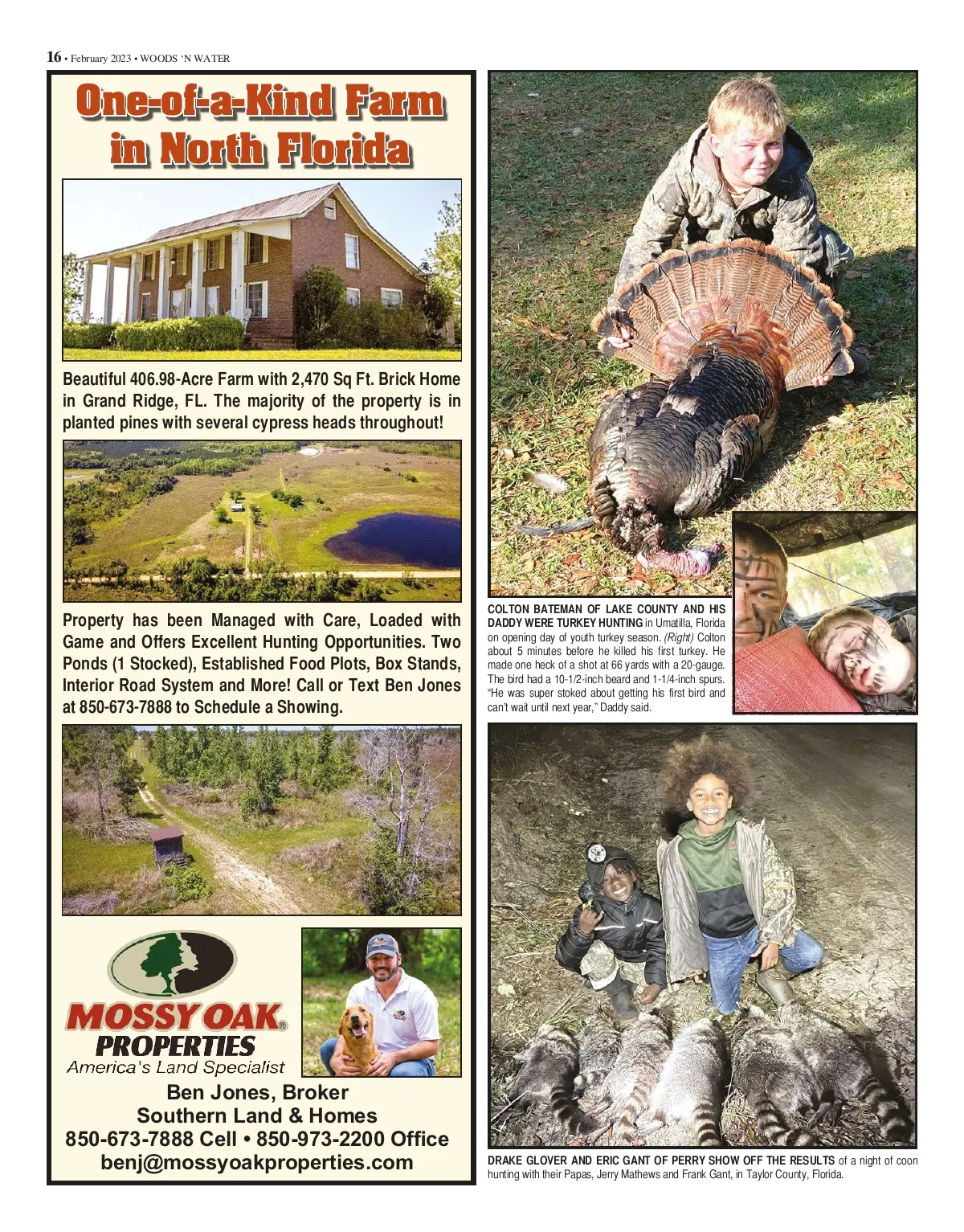 16 • February 2023 • WOODS 'N WATER

One-of-a-Kind Farm in North Florida

Beautiful 406.98-Acre Farm with 2,470 Sq Ft. Brick Home in Grand Ridge, FL. The majority of the property is in planted pines with several cypress heads throughout!

Property has been Managed with Care, Loaded with Game and Offers Excellent Hunting Opportunities. Two Ponds (1 Stocked), Established Food Plots, Box Stands, Interior Road System and More! Call or Text Ben Jones at 850-673-7888 to Schedule a Showing.

MOSSY OAK® PROPERTIES
America's Land Specialist

Ben Jones, Broker
Southern Land & Homes
850-673-7888 Cell • 850-973-2200 Office
benj@mossyoakproperties.com

COLTON BATEMAN OF LAKE COUNTY AND HIS DADDY WERE TURKEY HUNTING in Umatilla, Florida on opening day of youth turkey season. (Right) Colton about 5 minutes before he killed his first turkey. He made one heck of a shot at 66 yards with a 20-gauge. The bird had a 10-1/2-inch beard and 1-1/4-inch spurs. "He was super stoked about getting his first bird and can't wait until next year," Daddy said.

DRAKE GLOVER AND ERIC GANT OF PERRY SHOW OFF THE RESULTS of a night of coon hunting with their Papas, Jerry Mathews and Frank Gant, in Taylor County, Florida.